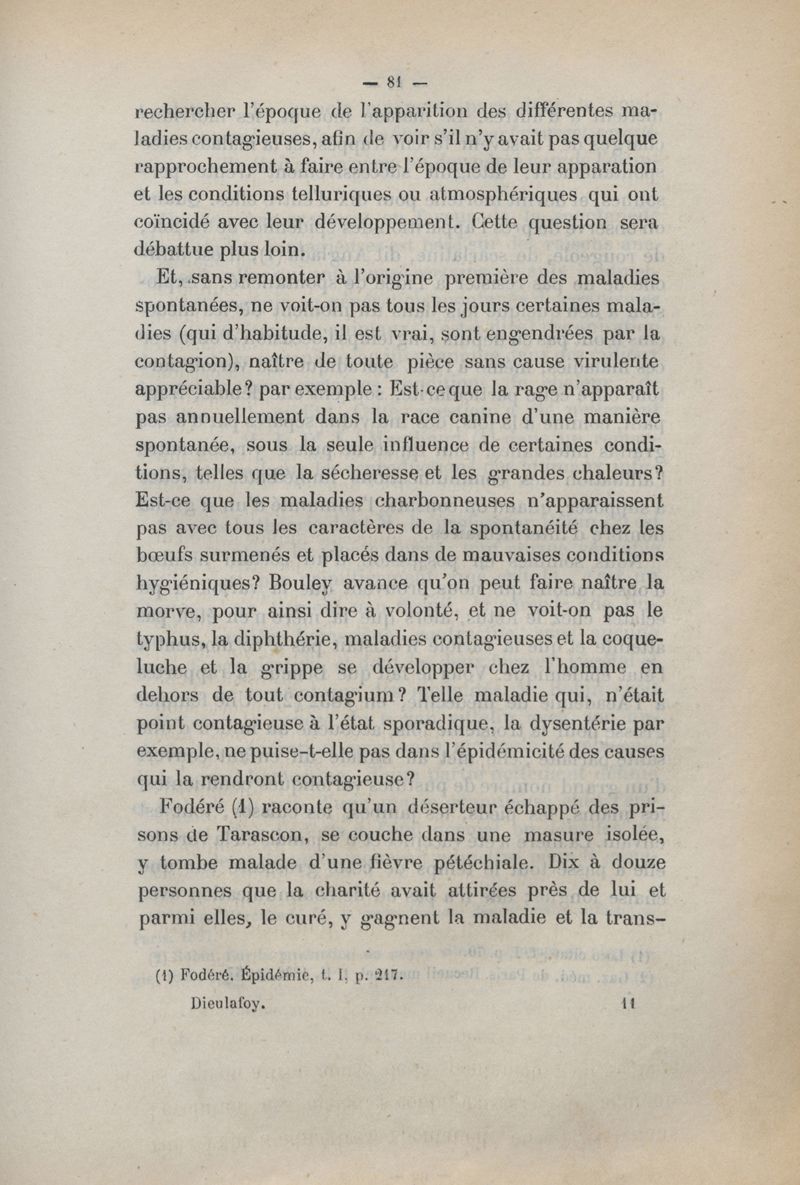 — 81 —

rechercher l'époque de l'apparition des différentes maladies contagieuses, afin de voir s'il n'y avait pas quelque rapprochement à faire entre l'époque de leur apparation et les conditions telluriques ou atmosphériques qui ont coïncidé avec leur développement. Cette question sera débattue plus loin.

Et, sans remonter à l'origine première des maladies spontanées, ne voit-on pas tous les jours certaines maladies (qui d'habitude, il est vrai, sont engendrées par la contagion), naître de toute pièce sans cause virulente appréciable? par exemple : Est-ce que la rage n'apparaît pas annuellement dans la race canine d'une manière spontanée, sous la seule influence de certaines conditions, telles que la sécheresse et les grandes chaleurs? Est-ce que les maladies charbonneuses n'apparaissent pas avec tous les caractères de la spontanéité chez les bœufs surmenés et placés dans de mauvaises conditions hygiéniques? Bouley avance qu'on peut faire naître la morve, pour ainsi dire à volonté, et ne voit-on pas le typhus, la diphthérie, maladies contagieuses et la coqueluche et la grippe se développer chez l'homme en dehors de tout contagium? Telle maladie qui, n'était point contagieuse à l'état sporadique, la dysentérie par exemple, ne puise-t-elle pas dans l'épidémicité des causes qui la rendront contagieuse?

Fodéré (1) raconte qu'un déserteur échappé des prisons de Tarascon, se couche dans une masure isolée, y tombe malade d'une fièvre pétéchiale. Dix à douze personnes que la charité avait attirées près de lui et parmi elles, le curé, y gagnent la maladie et la trans-

(1) Fodéré. Épidémie, t. I, p. 217.

Dieulafoy. 11